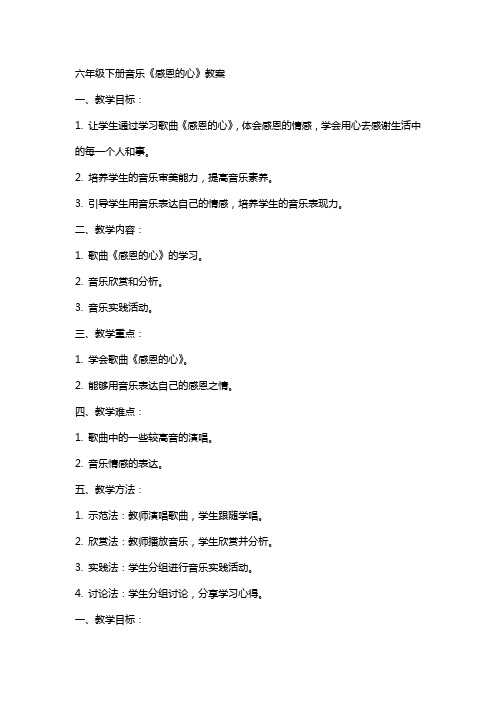 六年级下册音乐《感恩的心》教案

一、教学目标：

1. 让学生通过学习歌曲《感恩的心》，体会感恩的情感，学会用心去感谢生活中的每一个人和事。

2. 培养学生的音乐审美能力，提高音乐素养。

3. 引导学生用音乐表达自己的情感，培养学生的音乐表现力。

二、教学内容：

1. 歌曲《感恩的心》的学习。

2. 音乐欣赏和分析。

3. 音乐实践活动。

三、教学重点：

1. 学会歌曲《感恩的心》。

2. 能够用音乐表达自己的感恩之情。

四、教学难点：

1. 歌曲中的一些较高音的演唱。

2. 音乐情感的表达。

五、教学方法：

1. 示范法：教师演唱歌曲，学生跟随学唱。

2. 欣赏法：教师播放音乐，学生欣赏并分析。

3. 实践法：学生分组进行音乐实践活动。

4. 讨论法：学生分组讨论，分享学习心得。

一、教学目标：